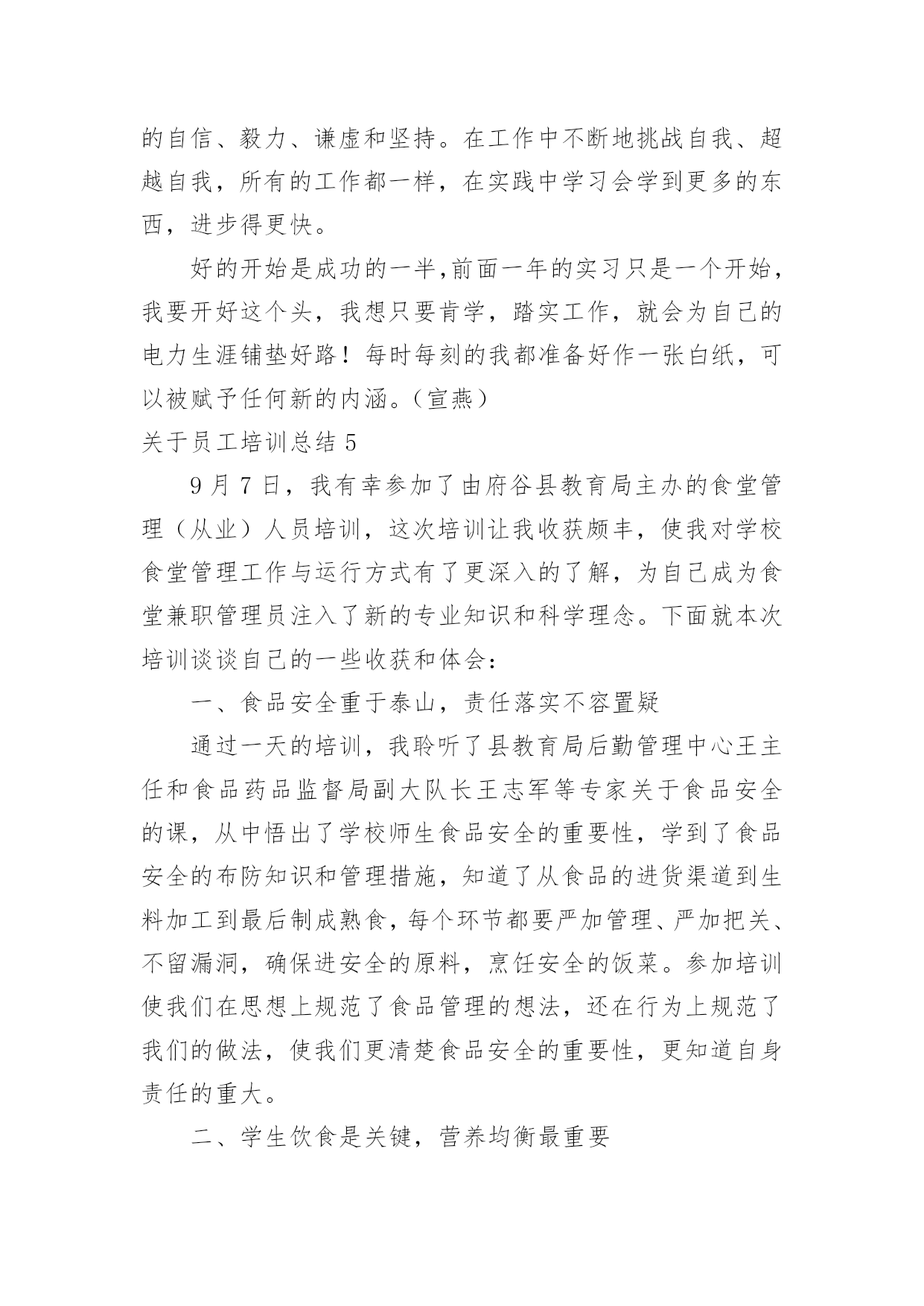 的自信、毅力、谦虚和坚持。在工作中不断地挑战自我、超越自我，所有的工作都一样，在实践中学习会学到更多的东西，进步得更快。

好的开始是成功的一半,前面一年的实习只是一个开始，我要开好这个头，我想只要肯学，踏实工作，就会为自己的电力生涯铺垫好路！每时每刻的我都准备好作一张白纸，可以被赋予任何新的内涵。（宣燕）

关于员工培训总结 5

9 月 7 日，我有幸参加了由府谷县教育局主办的食堂管理（从业）人员培训，这次培训让我收获颇丰，使我对学校食堂管理工作与运行方式有了更深入的了解，为自己成为食堂兼职管理员注入了新的专业知识和科学理念。下面就本次培训谈谈自己的一些收获和体会：

一、食品安全重于泰山，责任落实不容置疑

通过一天的培训，我聆听了县教育局后勤管理中心王主任和食品药品监督局副大队长王志军等专家关于食品安全的课，从中悟出了学校师生食品安全的重要性，学到了食品安全的布防知识和管理措施，知道了从食品的进货渠道到生料加工到最后制成熟食，每个环节都要严加管理、严加把关、不留漏洞，确保进安全的原料，烹饪安全的饭菜。参加培训使我们在思想上规范了食品管理的想法，还在行为上规范了我们的做法，使我们更清楚食品安全的重要性，更知道自身责任的重大。

二、学生饮食是关键，营养均衡最重要